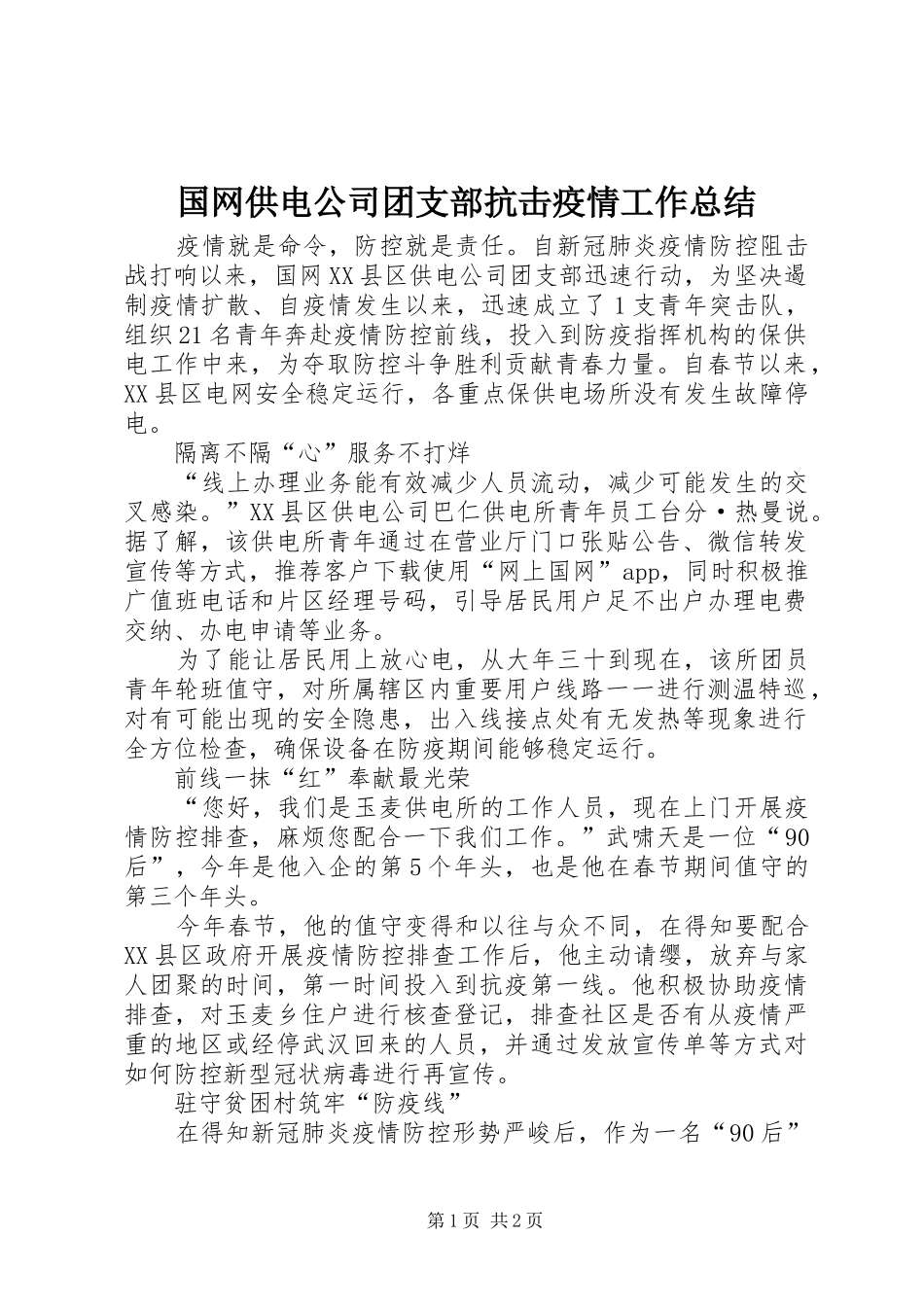 国网供电公司团支部抗击疫情工作总结

疫情就是命令，防控就是责任。自新冠肺炎疫情防控阻击战打响以来，国网XX县区供电公司团支部迅速行动，为坚决遏制疫情扩散、自疫情发生以来，迅速成立了1支青年突击队，组织21名青年奔赴疫情防控前线，投入到防疫指挥机构的保供电工作中来，为夺取防控斗争胜利贡献青春力量。自春节以来，XX县区电网安全稳定运行，各重点保供电场所没有发生故障停电。

隔离不隔“心”服务不打烊

“线上办理业务能有效减少人员流动，减少可能发生的交叉感染。”XX县区供电公司巴仁供电所青年员工台分·热曼说。据了解，该供电所青年通过在营业厅门口张贴公告、微信转发宣传等方式，推荐客户下载使用“网上国网”app，同时积极推广值班电话和片区经理号码，引导居民用户足不出户办理电费交纳、办电申请等业务。

为了能让居民用上放心电，从大年三十到现在，该所团员青年轮班值守，对所属辖区内重要用户线路一一进行测温特巡，对有可能出现的安全隐患，出入线接点处有无发热等现象进行全方位检查，确保设备在防疫期间能够稳定运行。

前线一抹“红”奉献最光荣

“您好，我们是玉麦供电所的工作人员，现在上门开展疫情防控排查，麻烦您配合一下我们工作。”武啸天是一位“90后”，今年是他入企的第5个年头，也是他在春节期间值守的第三个年头。

今年春节，他的值守变得和以往与众不同，在得知要配合XX县区政府开展疫情防控排查工作后，他主动请缨，放弃与家人团聚的时间，第一时间投入到抗疫第一线。他积极协助疫情排查，对玉麦乡住户进行核查登记，排查社区是否有从疫情严重的地区或经停武汉回来的人员，并通过发放宣传单等方式对如何防控新型冠状病毒进行再宣传。

驻守贫困村筑牢“防疫线”

在得知新冠肺炎疫情防控形势严峻后，作为一名“90后”

第1页 共2页